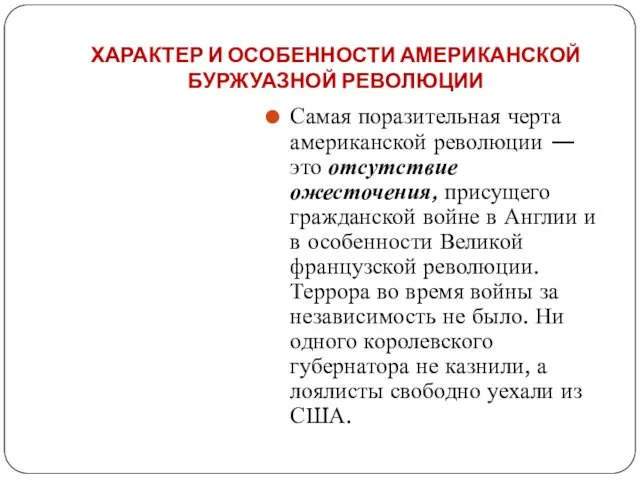 ХАРАКТЕР И ОСОБЕННОСТИ АМЕРИКАНСКОЙ БУРЖУАЗНОЙ РЕВОЛЮЦИИ

Самая поразительная черта американской революции — это отсутствие ожесточения, присущего гражданской войне в Англии и в особенности Великой французской революции. Террора во время войны за независимость не было. Ни одного королевского губернатора не казнили, а лоялисты свободно уехали из США.